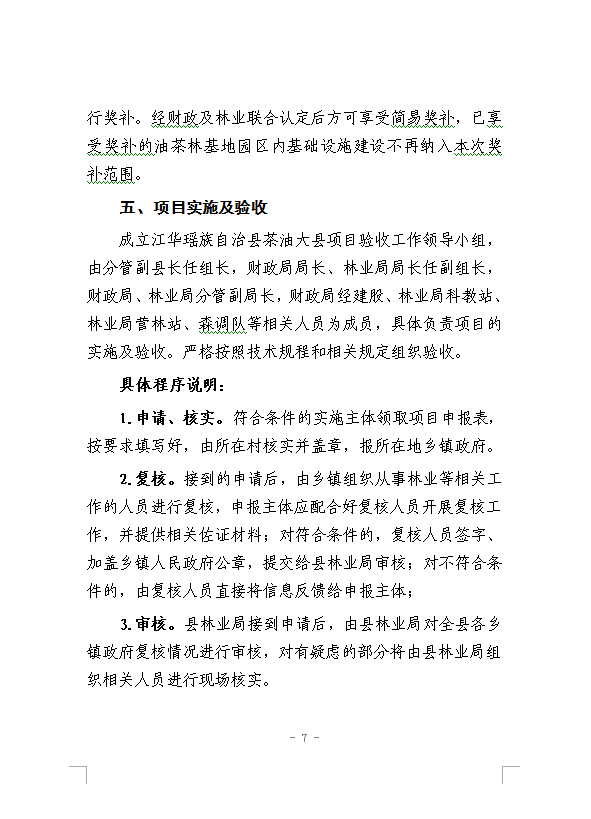 行奖补。经财政及林业联合认定后方可享受简易奖补，已享受奖补的油茶林基地园区内基础设施建设不再纳入本次奖补范围。

五、项目实施及验收

成立江华瑶族自治县茶油大县项目验收工作领导小组，由分管副县长任组长，财政局局长、林业局局长任副组长，财政局、林业局分管副局长，财政局经建股、林业局科教站、林业局营林站、森调队等相关人员为成员，具体负责项目的实施及验收。严格按照技术规程和相关规定组织验收。

具体程序说明：

1. 申请、核实。符合条件的实施主体领取项目申报表，按要求填写好，由所在村核实并盖章，报所在地乡镇政府。

2. 复核。接到的申请后，由乡镇组织从事林业等相关工作的人员进行复核，申报主体应配合好复核人员开展复核工作，并提供相关佐证材料；对符合条件的，复核人员签字、加盖乡镇人民政府公章，提交给县林业局审核；对不符合条件的，由复核人员直接将信息反馈给申报主体；

3. 审核。县林业局接到申请后，由县林业局对全县各乡镇政府复核情况进行审核，对有疑虑的部分将由县林业局组织相关人员进行现场核实。

- 7 -